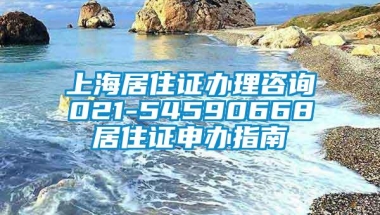 上海居住证办理咨询
021-54590668
居住证申办指南